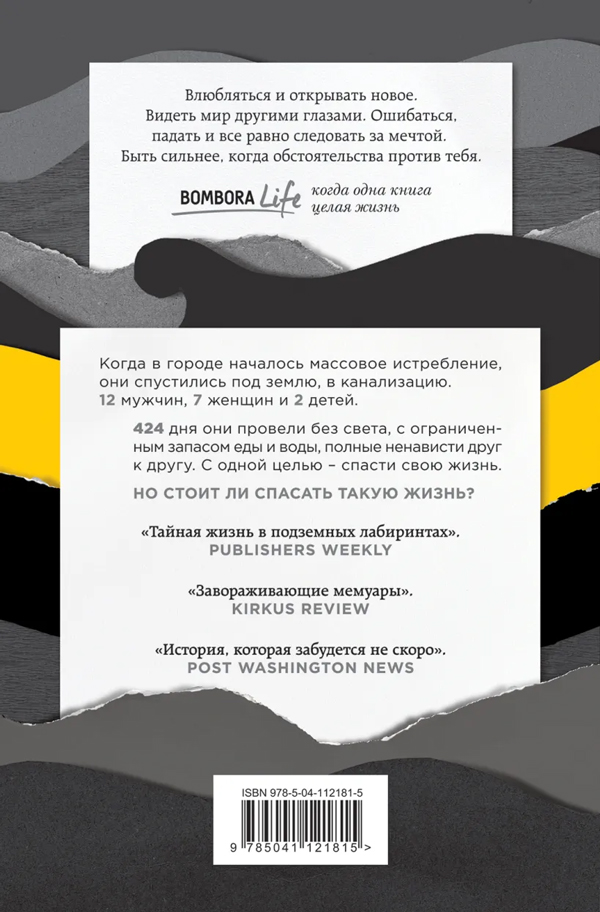 Влюбляться и открывать новое. Видеть мир другими глазами. Ошибаться, падать и все равно следовать за мечтой. Быть сильнее, когда обстоятельства против тебя.

BOMBORA Life когда одна книга целая жизнь

Когда в городе началось массовое истребление, они спустились под землю, в канализацию. 12 мужчин, 7 женщин и 2 детей.

424 дня они провели без света, с ограниченным запасом еды и воды, полные ненависти друг к другу. С одной целью – спасти свою жизнь.

НО СТОИТ ЛИ СПАСАТЬ ТАКУЮ ЖИЗНЬ?

«Тайная жизнь в подземных лабиринтах».
PUBLISHERS WEEKLY

«Завораживающие мемуары».
KIRKUS REVIEW

«История, которая забудется не скоро».
POST WASHINGTON NEWS

ISBN 978-5-04-112181-5

9 785041 121815 >